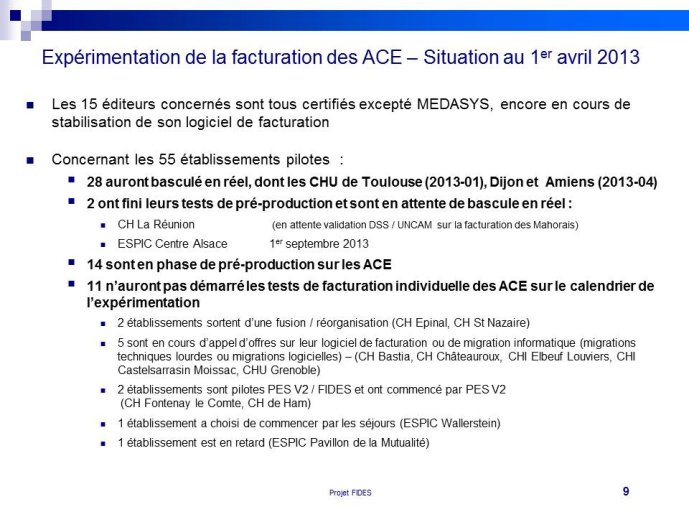 Expérimentation de la facturation des ACE – Situation au 1$^{er}$ avril 2013

Les 15 éditeurs concernés sont tous certifiés excepté MEDASYS, encore en cours de stabilisation de son logiciel de facturation

Concernant les 55 établissements pilotes :

28 auront basculé en réel, dont les CHU de Toulouse (2013-01), Dijon et Amiens (2013-04)

2 ont fini leurs tests de pré-production et sont en attente de bascule en réel :

CH La Réunion (en attente validation DSS / UNCAM sur la facturation des Mahorais)

ESPIC Centre Alsace 1$^{er}$ septembre 2013

14 sont en phase de pré-production sur les ACE

11 n'auront pas démarré les tests de facturation individuelle des ACE sur le calendrier de l'expérimentation

2 établissements sortent d'une fusion / réorganisation (CH Epinal, CH St Nazaire)

5 sont en cours d'appel d'offres sur leur logiciel de facturation ou de migration informatique (migrations techniques lourdes ou migrations logicielles) – (CH Bastia, CH Châteauroux, CHI Elbeuf Louviers, CHI Castelsarrasin Moissac, CHU Grenoble)

2 établissements sont pilotes PES V2 / FIDES et ont commencé par PES V2 (CH Fontenay le Comte, CH de Ham)

1 établissement a choisi de commencer par les séjours (ESPIC Wallerstein)

1 établissement est en retard (ESPIC Pavillon de la Mutualité)

Projet FIDES

9